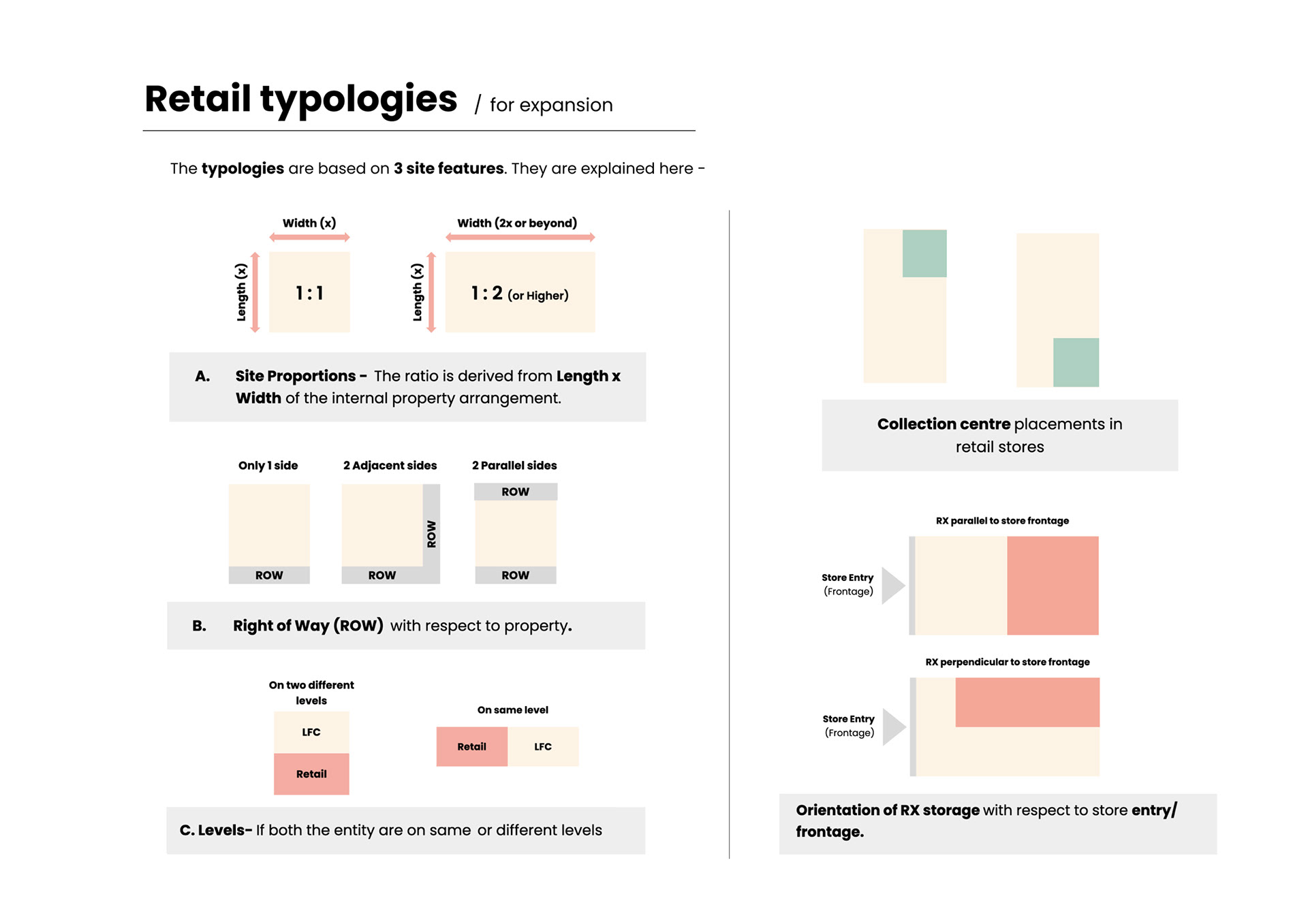 Retail typologies / for expansion

The typologies are based on 3 site features. They are explained here -

Width (x)

Length (x)

1 : 1

Width (2x or beyond)

Length (x)

1 : 2 (or Higher)

A. Site Proportions - The ratio is derived from Length x Width of the internal property arrangement.

Only 1 side

ROW

2 Adjacent sides

ROW

ROW

2 Parallel sides

ROW

ROW

B. Right of Way (ROW) with respect to property.

On two different levels

LFC

Retail

On same level

Retail

LFC

C. Levels- If both the entity are on same or different levels

Collection centre placements in retail stores

RX parallel to store frontage

Store Entry (Frontage)

RX perpendicular to store frontage

Store Entry (Frontage)

Orientation of RX storage with respect to store entry/ frontage.